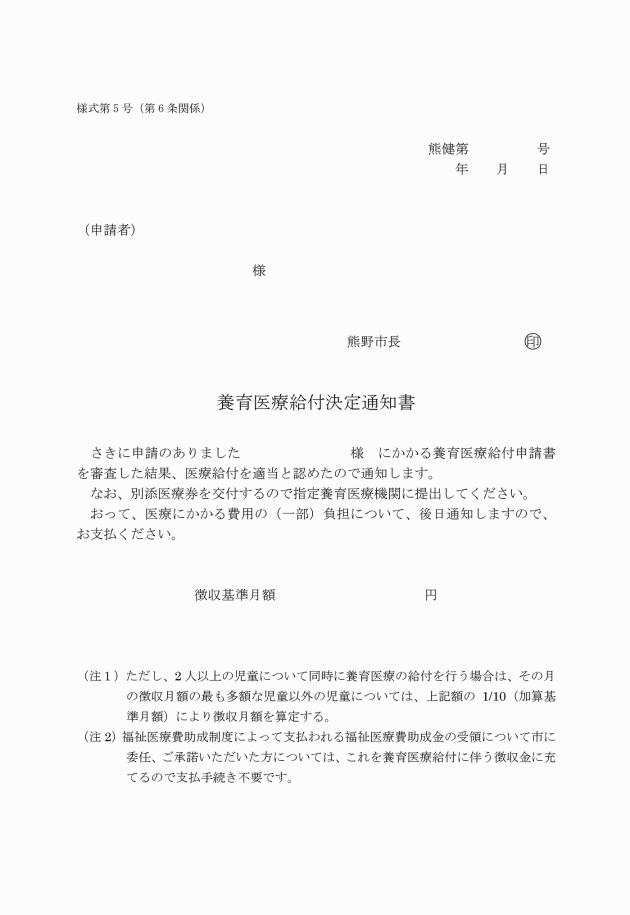 様式第５号（第６条関係）

熊健第　　　　号
年　　月　　日

（申請者）

様

熊野市長　　　　　　　印

養育医療給付決定通知書

さきに申請のありました　　　　　　　様　にかかる養育医療給付申請書を審査した結果、医療給付を適当と認めたので通知します。
なお、別添医療券を交付するので指定養育医療機関に提出してください。
おって、医療にかかる費用の（一部）負担について、後日通知しますので、お支払ください。

徴収基準月額　　　　　　　　　　円

（注１）ただし、２人以上の児童について同時に養育医療の給付を行う場合は、その月の徴収月額の最も多額な児童以外の児童については、上記額の 1/10（加算基準月額）により徴収月額を算定する。
（注２）福祉医療費助成制度によって支払われる福祉医療費助成金の受領について市に委任、ご承諾いただいた方については、これを養育医療給付に伴う徴収金に充てるので支払手続き不要です。